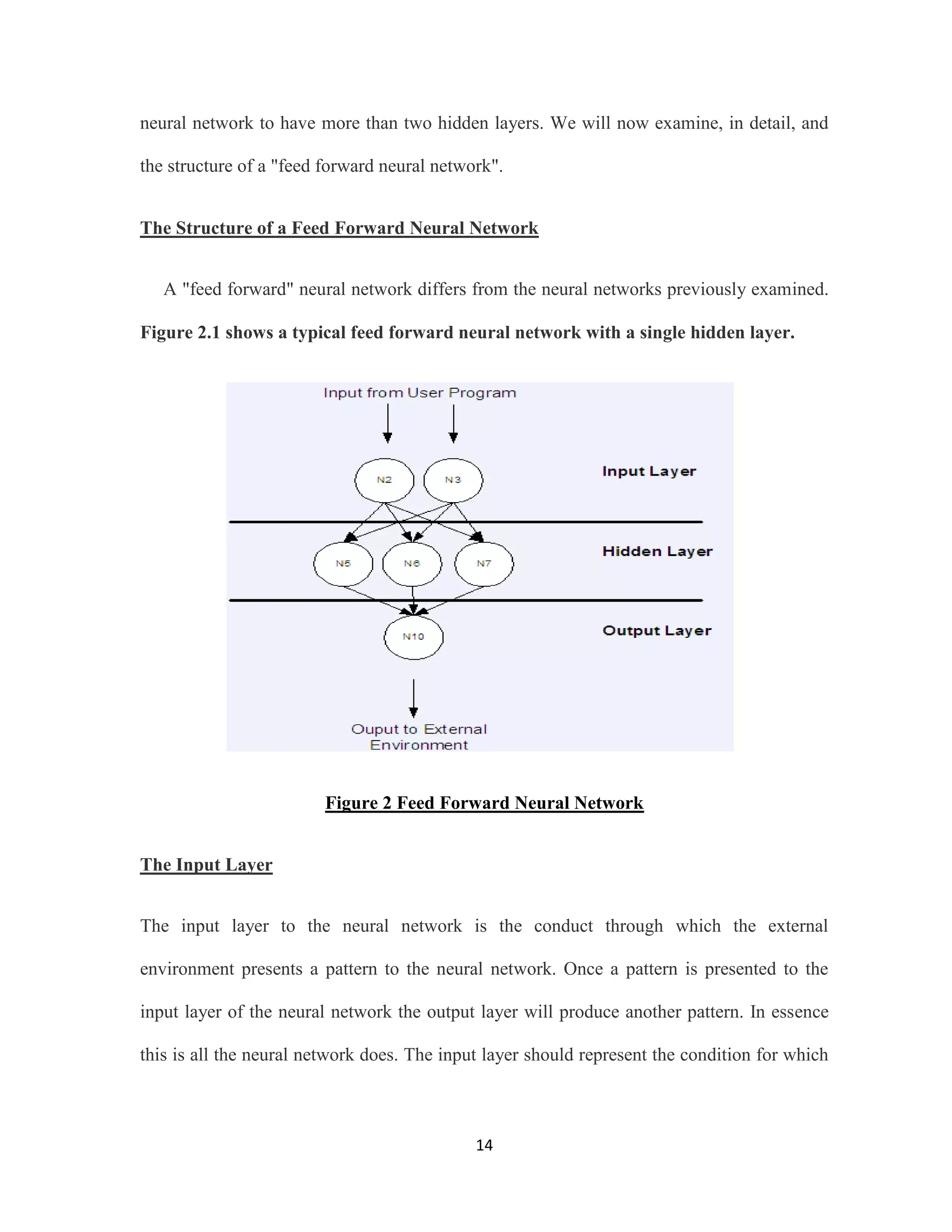 neural network to have more than two hidden layers. We will now examine, in detail, and the structure of a "feed forward neural network".

The Structure of a Feed Forward Neural Network

A "feed forward" neural network differs from the neural networks previously examined. Figure 2.1 shows a typical feed forward neural network with a single hidden layer.

Input from User Program

N2
N3
Input Layer

N5
N6
N7
Hidden Layer

N10
Output Layer

Ouput to External Environment

Figure 2 Feed Forward Neural Network

The Input Layer

The input layer to the neural network is the conduct through which the external environment presents a pattern to the neural network. Once a pattern is presented to the input layer of the neural network the output layer will produce another pattern. In essence this is all the neural network does. The input layer should represent the condition for which

14